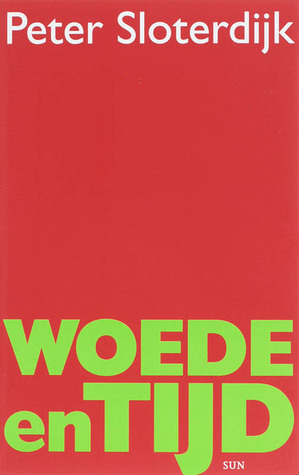 Peter Sloterdijk

WOEDE en TIJD

SUN